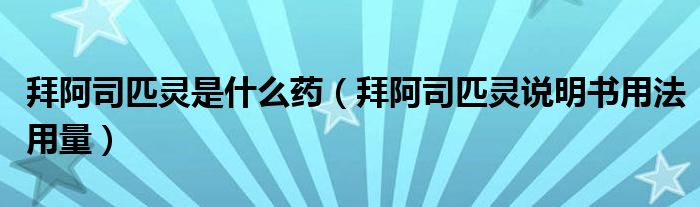 拜阿司匹灵是什么药（拜阿司匹灵说明书用法用量）